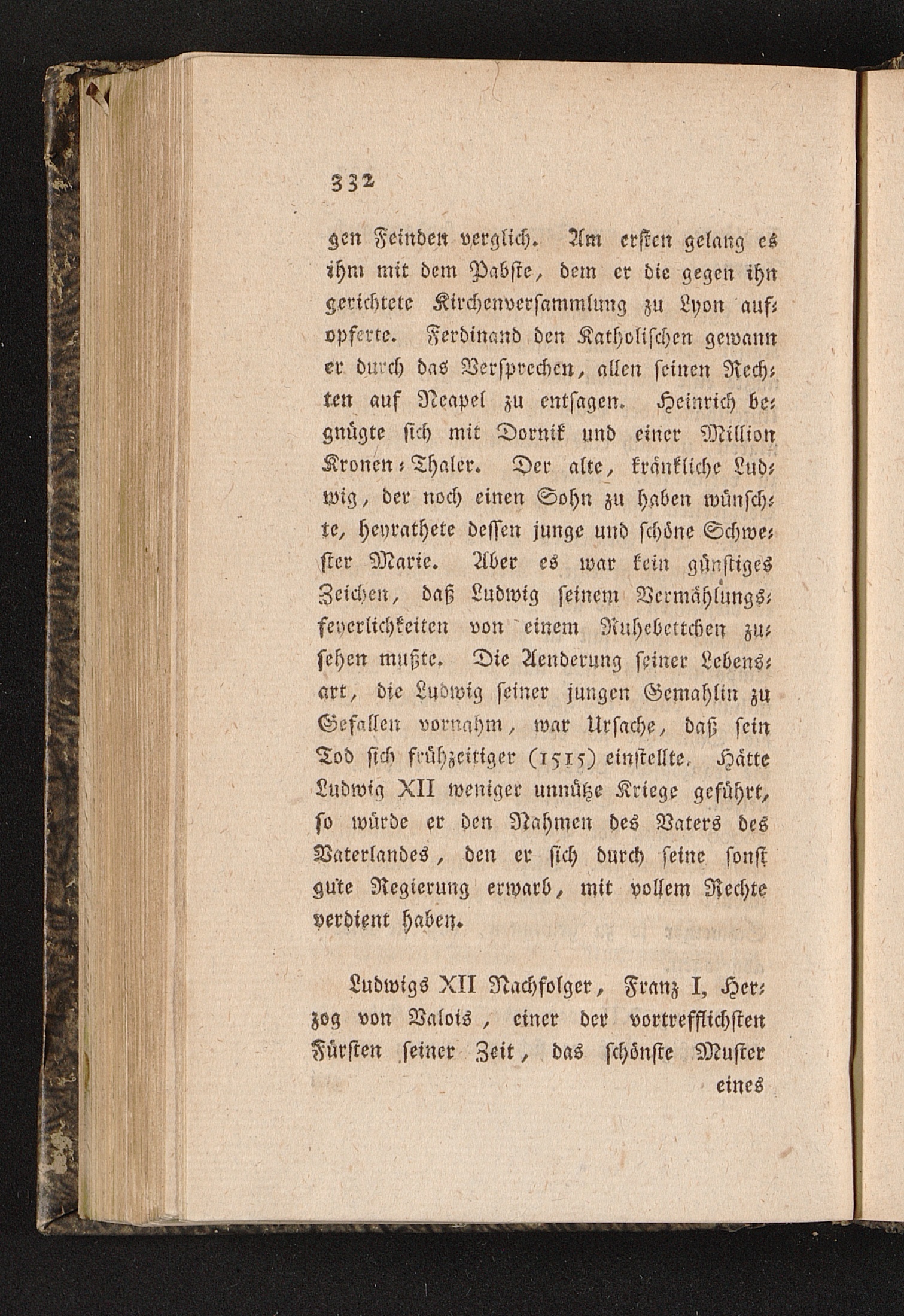 332

gen Feinden verglich. Am ersten gelang es ihm mit dem Pabste, dem er die gegen ihn gerichtete Kirchenversammlung zu Lyon aufopferte. Ferdinand den Katholischen gewann er durch das Versprechen, allen seinen Rechten auf Neapel zu entsagen. Heinrich begnügte sich mit Dornik und einer Million Kronen-Thaler. Der alte, kränkliche Ludwig, der noch einen Sohn zu haben wünschte, heyrathete dessen junge und schöne Schwester Marie. Aber es war kein günstiges Zeichen, daß Ludwig seinem Vermählungsfeyerlichkeiten von einem Ruhebettchen zusehen mußte. Die Aenderung seiner Lebensart, die Ludwig seiner jungen Gemahlin zu Gefallen vornahm, war Ursache, daß sein Tod sich frühzeitiger (1515) einstellte. Hätte Ludwig XII weniger unnütze Kriege geführt, so würde er den Nahmen des Vaters des Vaterlandes, den er sich durch seine sonst gute Regierung erwarb, mit vollem Rechte verdient haben.

Ludwigs XII Nachfolger, Franz I, Herzog von Valois, einer der vortrefflichsten Fürsten seiner Zeit, das schönste Muster eines